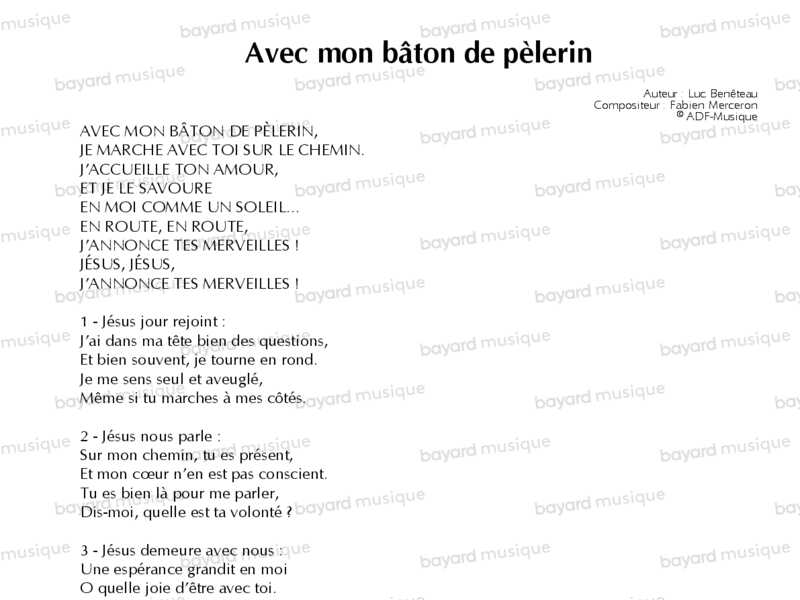 Avec mon bâton de pèlerin

Auteur : Luc Benêteau
Compositeur : Fabien Merceron
© ADF-Musique

AVEC MON BÂTON DE PÈLERIN,
JE MARCHE AVEC TOI SUR LE CHEMIN.
J'ACCUEILLE TON AMOUR,
ET JE LE SAVOURE
EN MOI COMME UN SOLEIL...
EN ROUTE, EN ROUTE,
J'ANNONCE TES MERVEILLES !
JÉSUS, JÉSUS,
J'ANNONCE TES MERVEILLES !

1 - Jésus jour rejoint :
J'ai dans ma tête bien des questions,
Et bien souvent, je tourne en rond.
Je me sens seul et aveuglé,
Même si tu marches à mes côtés.

2 - Jésus nous parle :
Sur mon chemin, tu es présent,
Et mon cœur n'en est pas conscient.
Tu es bien là pour me parler,
Dis-moi, quelle est ta volonté ?

3 - Jésus demeure avec nous :
Une espérance grandit en moi
O quelle joie d'être avec toi.

bayard musique